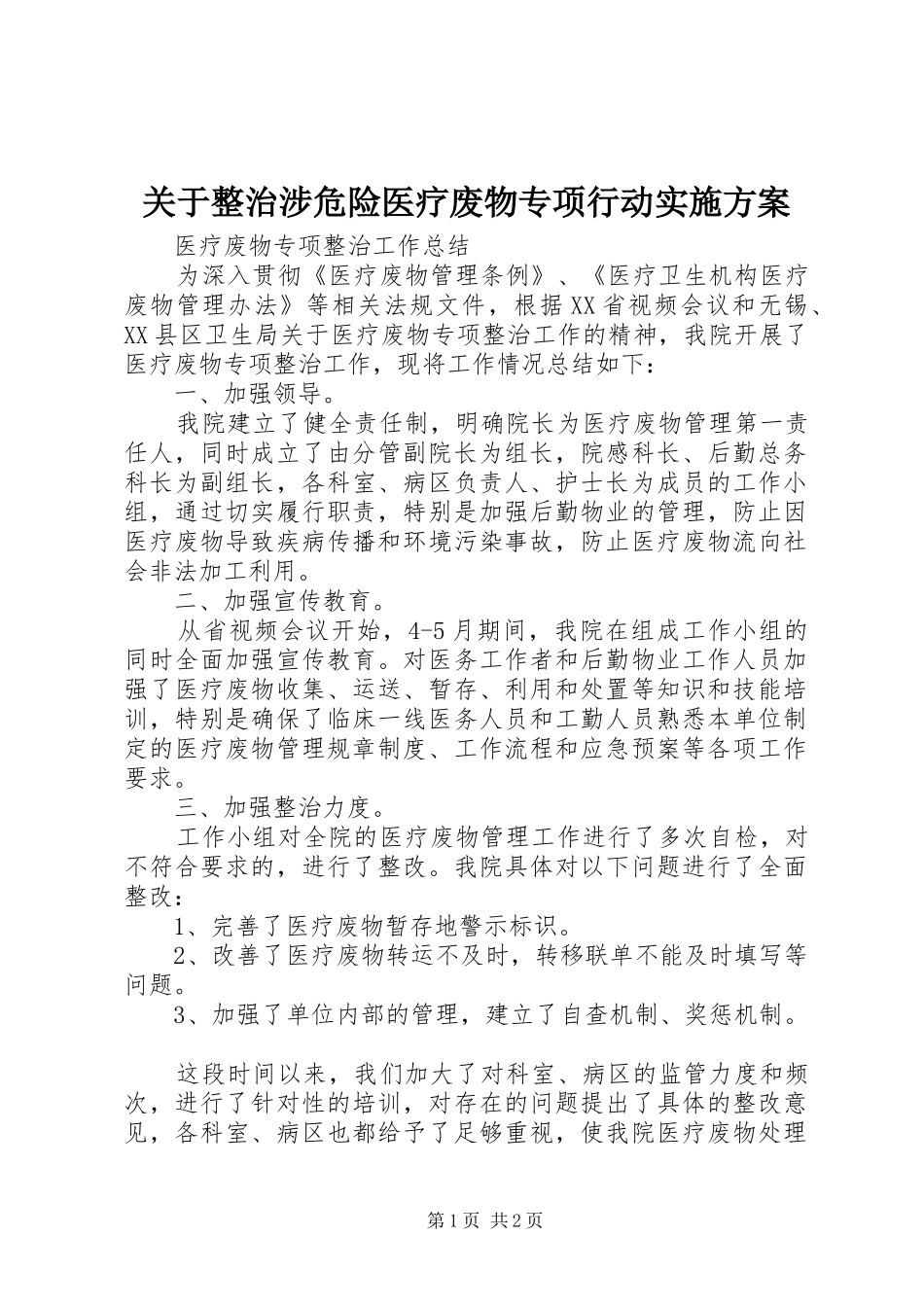 关于整治涉危险医疗废物专项行动实施方案

医疗废物专项整治工作总结

为深入贯彻《医疗废物管理条例》、《医疗卫生机构医疗废物管理办法》等相关法规文件，根据XX省视频会议和无锡、XX县区卫生局关于医疗废物专项整治工作的精神，我院开展了医疗废物专项整治工作，现将工作情况总结如下：

一、加强领导。

我院建立了健全责任制，明确院长为医疗废物管理第一责任人，同时成立了由分管副院长为组长，院感科长、后勤总务科长为副组长，各科室、病区负责人、护士长为成员的工作小组，通过切实履行职责，特别是加强后勤物业的管理，防止因医疗废物导致疾病传播和环境污染事故，防止医疗废物流向社会非法加工利用。

二、加强宣传教育。

从省视频会议开始，4-5月期间，我院在组成工作小组的同时全面加强宣传教育。对医务工作者和后勤物业工作人员加强了医疗废物收集、运送、暂存、利用和处置等知识和技能培训，特别是确保了临床一线医务人员和工勤人员熟悉本单位制定的医疗废物管理规章制度、工作流程和应急预案等各项工作要求。

三、加强整治力度。

工作小组对全院的医疗废物管理工作进行了多次自检，对不符合要求的，进行了整改。我院具体对以下问题进行了全面整改：

1、完善了医疗废物暂存地警示标识。

2、改善了医疗废物转运不及时，转移联单不能及时填写等问题。

3、加强了单位内部的管理，建立了自查机制、奖惩机制。

这段时间以来，我们加大了对科室、病区的监管力度和频次，进行了针对性的培训，对存在的问题提出了具体的整改意见，各科室、病区也都给予了足够重视，使我院医疗废物处理

第1页 共2页